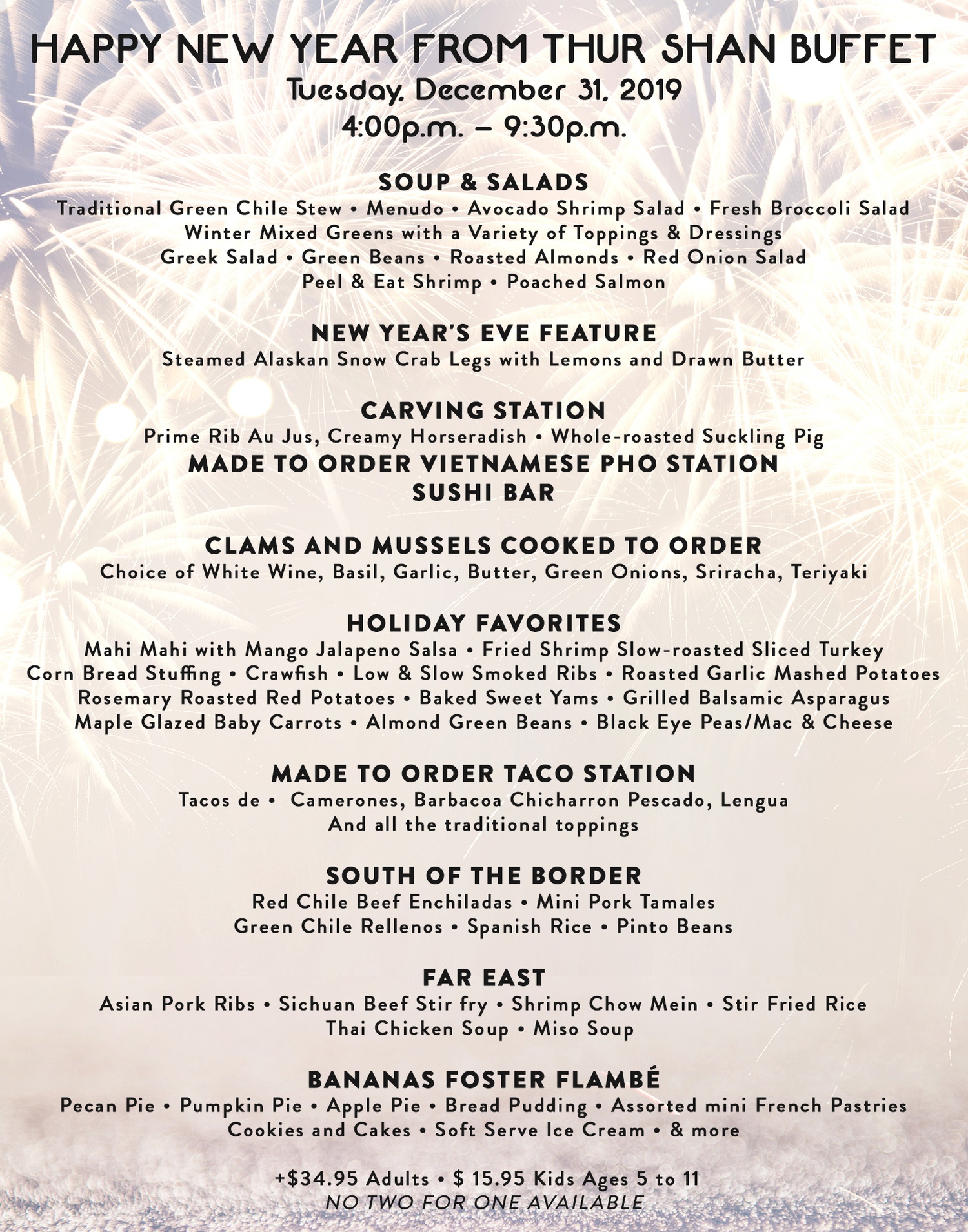 HAPPY NEW YEAR FROM THUR SHAN BUFFET
Tuesday, December 31, 2019
4:00p.m. – 9:30p.m.

SOUP & SALADS
Traditional Green Chile Stew • Menudo • Avocado Shrimp Salad • Fresh Broccoli Salad
Winter Mixed Greens with a Variety of Toppings & Dressings
Greek Salad • Green Beans • Roasted Almonds • Red Onion Salad
Peel & Eat Shrimp • Poached Salmon

NEW YEAR'S EVE FEATURE
Steamed Alaskan Snow Crab Legs with Lemons and Drawn Butter

CARVING STATION
Prime Rib Au Jus, Creamy Horseradish • Whole-roasted Suckling Pig
MADE TO ORDER VIETNAMESE PHO STATION
SUSHI BAR

CLAMS AND MUSSELS COOKED TO ORDER
Choice of White Wine, Basil, Garlic, Butter, Green Onions, Sriracha, Teriyaki

HOLIDAY FAVORITES
Mahi Mahi with Mango Jalapeno Salsa • Fried Shrimp Slow-roasted Sliced Turkey
Corn Bread Stuffing • Crawfish • Low & Slow Smoked Ribs • Roasted Garlic Mashed Potatoes
Rosemary Roasted Red Potatoes • Baked Sweet Yams • Grilled Balsamic Asparagus
Maple Glazed Baby Carrots • Almond Green Beans • Black Eye Peas/Mac & Cheese

MADE TO ORDER TACO STATION
Tacos de • Camerones, Barbacoa Chicharron Pescado, Lengua
And all the traditional toppings

SOUTH OF THE BORDER
Red Chile Beef Enchiladas • Mini Pork Tamales
Green Chile Rellenos • Spanish Rice • Pinto Beans

FAR EAST
Asian Pork Ribs • Sichuan Beef Stir fry • Shrimp Chow Mein • Stir Fried Rice
Thai Chicken Soup • Miso Soup

BANANAS FOSTER FLAMBÉ
Pecan Pie • Pumpkin Pie • Apple Pie • Bread Pudding • Assorted mini French Pastries
Cookies and Cakes • Soft Serve Ice Cream • & more

+$34.95 Adults • $ 15.95 Kids Ages 5 to 11
NO TWO FOR ONE AVAILABLE